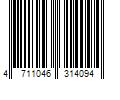 4 711046 314094